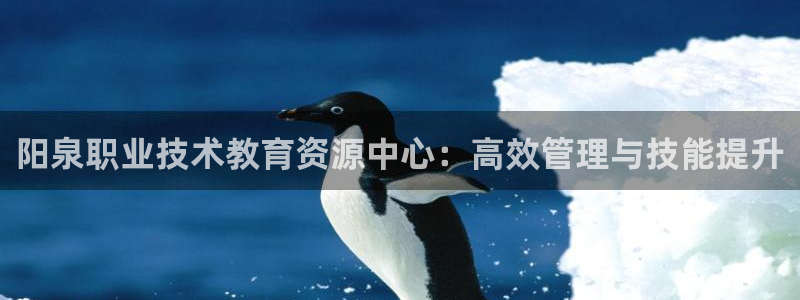 阳泉职业技术教育资源中心：高效管理与技能提升